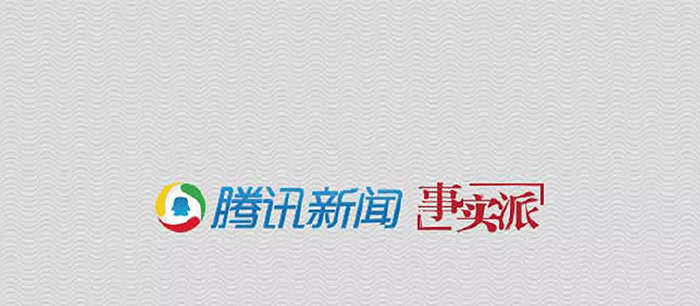 腾讯新闻 事实派